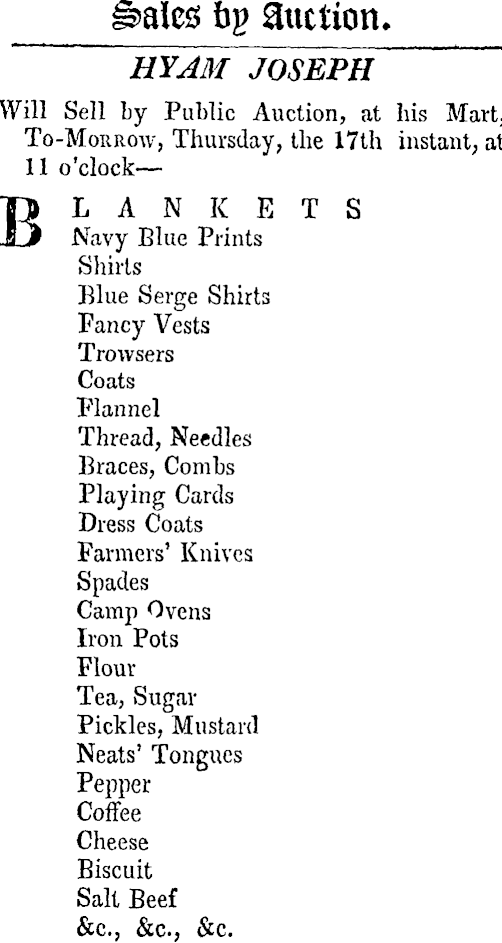 Sales by Auction.

HYAM JOSEPH

Will Sell by Public Auction, at his Mart, To-Morrow, Thursday, the 17th instant, at 11 o'clock—

BLANKETS
Navy Blue Prints
Shirts
Blue Serge Shirts
Fancy Vests
Trowsers
Coats
Flannel
Thread, Needles
Braces, Combs
Playing Cards
Dress Coats
Farmers' Knives
Spades
Camp Ovens
Iron Pots
Flour
Tea, Sugar
Pickles, Mustard
Neats' Tongues
Pepper
Coffee
Cheese
Biscuit
Salt Beef
&c., &c., &c.